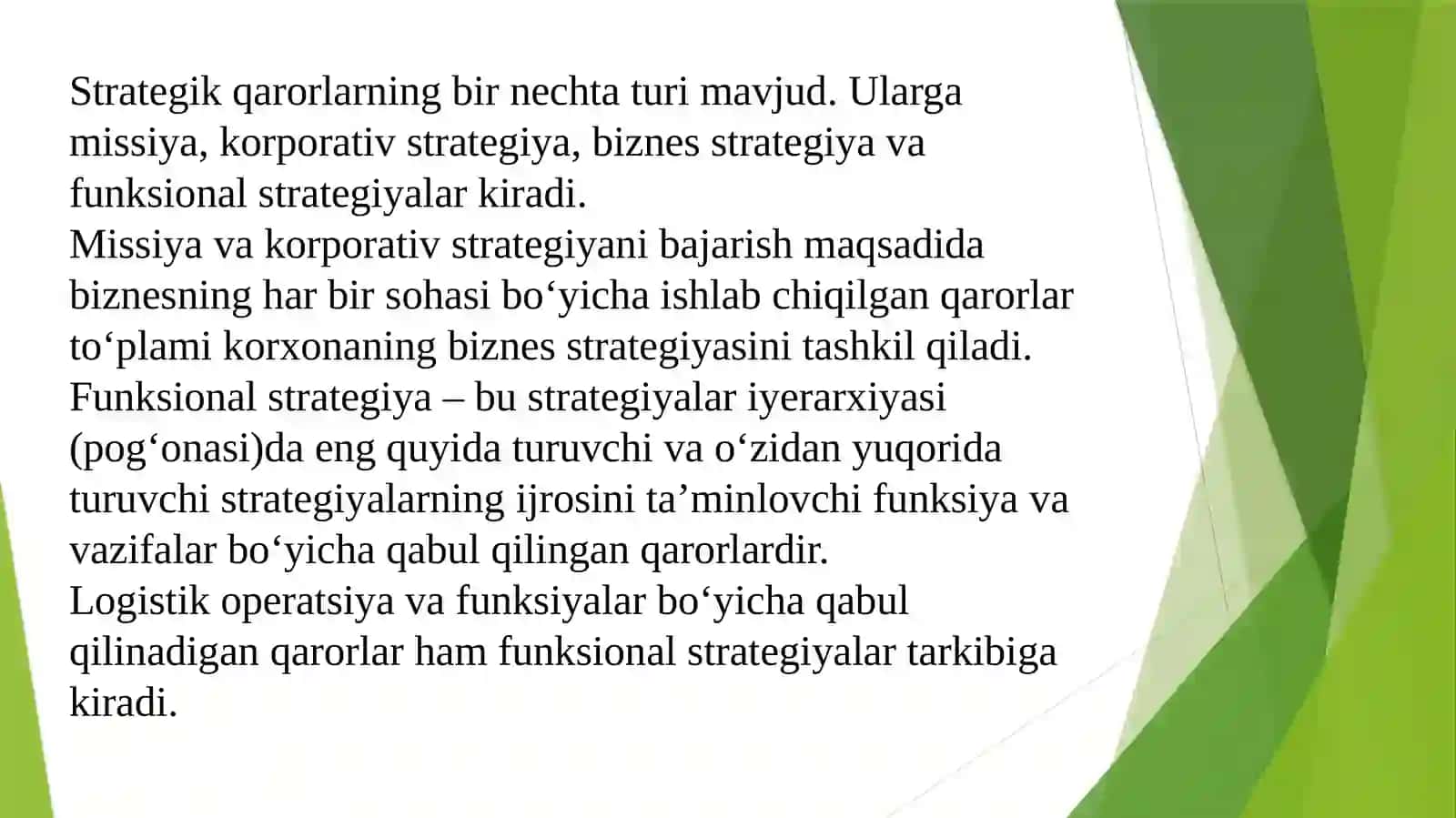 Strategik qarorlarning bir nechta turi mavjud. Ularga missiya, korporativ strategiya, biznes strategiya va funksional strategiyalar kiradi.
Missiya va korporativ strategiyani bajarish maqsadida biznesning har bir sohasi bo‘yicha ishlab chiqilgan qarorlar to‘plami korxonaning biznes strategiyasini tashkil qiladi.
Funksional strategiya – bu strategiyalar iyerarxiyasi (pog‘onasi)da eng quyida turuvchi va o‘zidan yuqorida turuvchi strategiyalarning ijrosini ta’minlovchi funksiya va vazifalar bo‘yicha qabul qilingan qarorlardir.
Logistik operatsiya va funksiyalar bo‘yicha qabul qilinadigan qarorlar ham funksional strategiyalar tarkibiga kiradi.